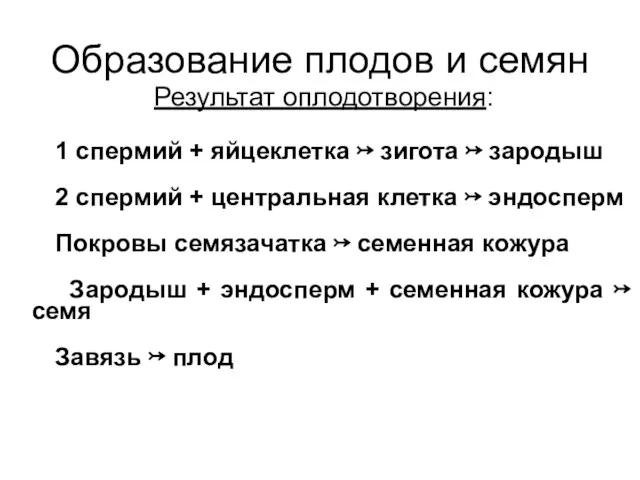 Образование плодов и семян
Результат оплодотворения:

1 спермий + яйцеклетка ↣ зигота ↣ зародыш

2 спермий + центральная клетка ↣ эндосперм

Покровы семязачатка ↣ семенная кожура

Зародыш + эндосперм + семенная кожура ↣ семя

Завязь ↣ плод